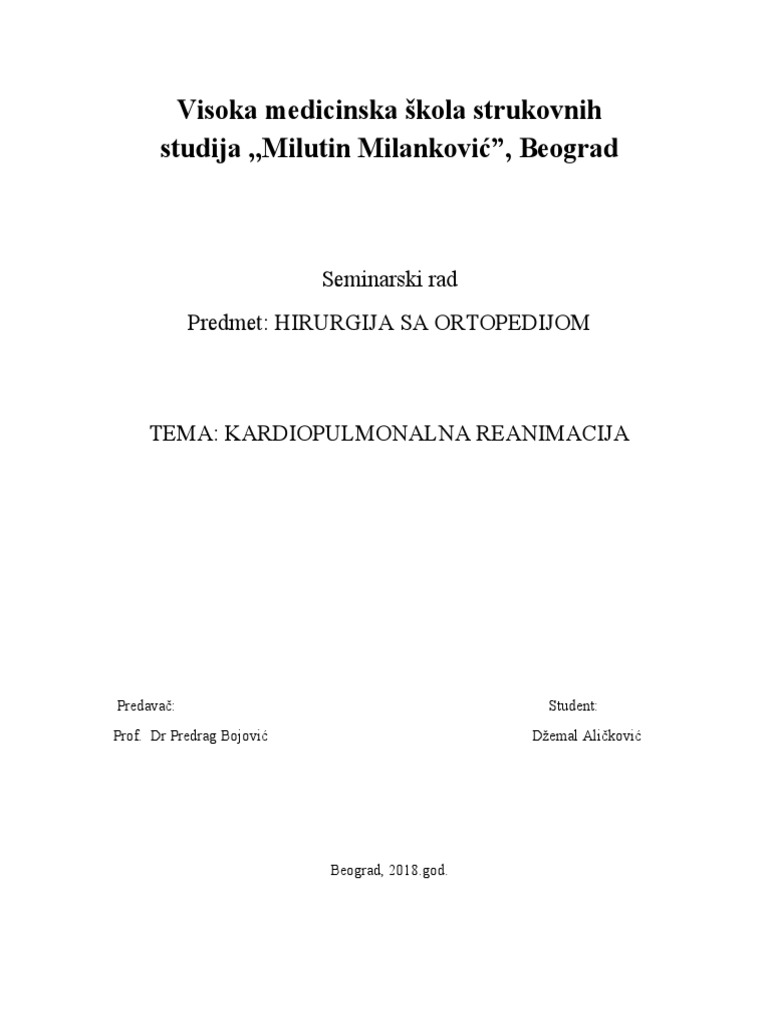 Visoka medicinska škola strukovnih studija „Milutin Milanković”, Beograd

Seminarski rad

Predmet: HIRURGIJA SA ORTOPEDIJOM

TEMA: KARDIOPULMONALNA REANIMACIJA

Predavač:
Prof. Dr Predrag Bojović

Student:
Džemal Aličković

Beograd, 2018.god.